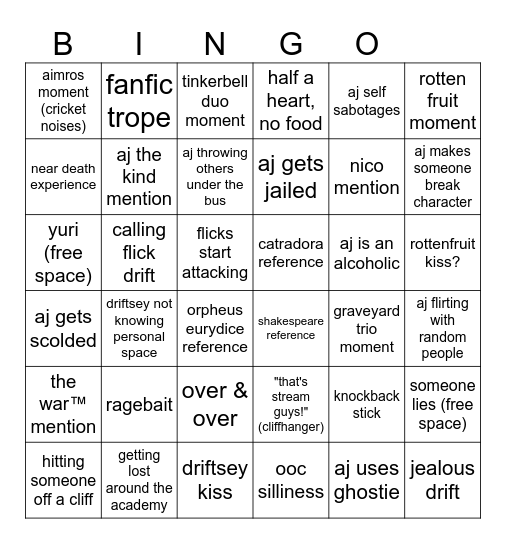 B I N G O

| | | | | | |
|---|---|---|---|---|---|
| aimros moment (cricket noises) | fanfic trope | tinkerbell duo moment | half a heart, no food | aj self sabotages | rotten fruit moment |
| near death experience | aj the kind mention | aj throwing others under the bus | aj gets jailed | nico mention | aj makes someone break character |
| yuri (free space) | calling flick drift | flicks start attacking | catradora reference | aj is an alcoholic | rottenfruit kiss? |
| aj gets scolded | driftsey not knowing personal space | orpheus eurydice reference | shakespeare reference | graveyard trio moment | aj flirting with random people |
| the war™ mention | ragebait | over & over | "that's stream guys!" (cliffhanger) | knockback stick | someone lies (free space) |
| hitting someone off a cliff | getting lost around the academy | driftsey kiss | ooc silliness | aj uses ghostie | jealous drift |